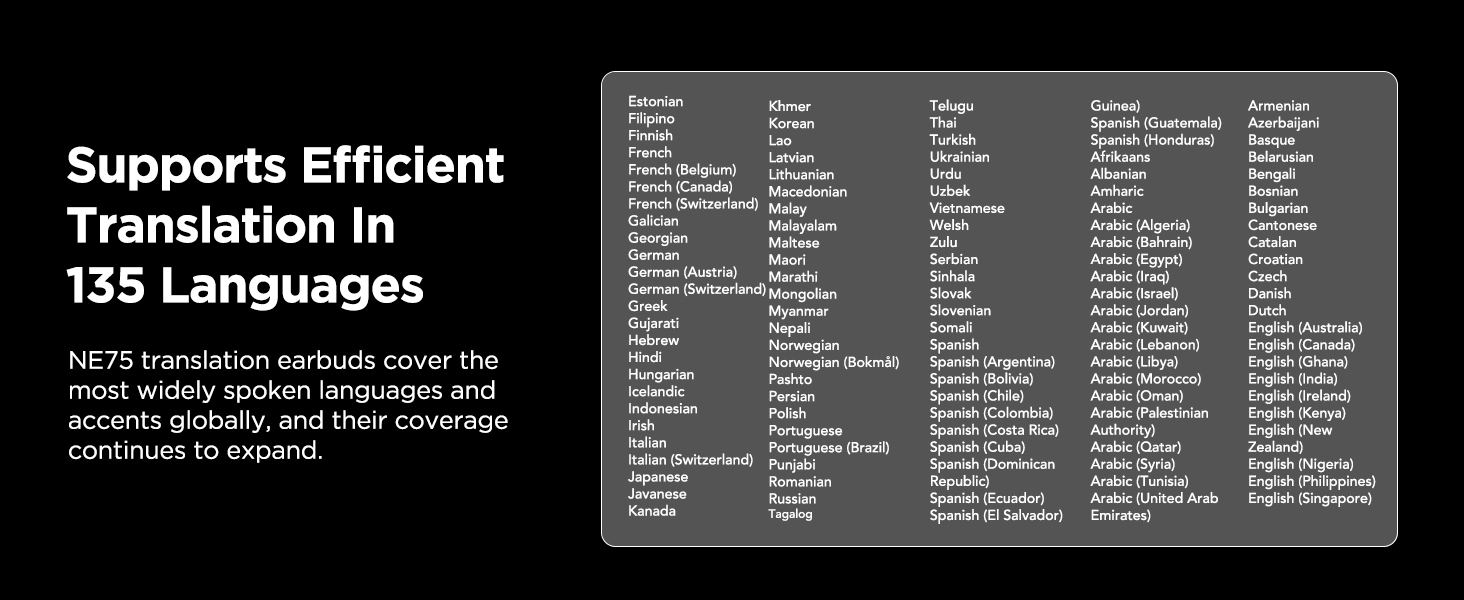 Supports Efficient Translation In 135 Languages

NE75 translation earbuds cover the most widely spoken languages and accents globally, and their coverage continues to expand.

Estonian
Filipino
Finnish
French
French (Belgium)
French (Canada)
French (Switzerland)
Galician
Georgian
German
German (Austria)
German (Switzerland)
Greek
Gujarati
Hebrew
Hindi
Hungarian
Icelandic
Indonesian
Irish
Italian
Italian (Switzerland)
Japanese
Javanese
Kanada

Khmer
Korean
Lao
Latvian
Lithuanian
Macedonian
Malay
Malayalam
Maltese
Maori
Marathi
Mongolian
Myanmar
Nepali
Norwegian
Norwegian (Bokmål)
Pashto
Persian
Polish
Portuguese
Portuguese (Brazil)
Punjabi
Romanian
Russian
Tagalog

Telugu
Thai
Turkish
Ukrainian
Urdu
Uzbek
Vietnamese
Welsh
Zulu
Serbian
Sinhala
Slovak
Slovenian
Somali
Spanish
Spanish (Argentina)
Spanish (Bolivia)
Spanish (Chile)
Spanish (Colombia)
Spanish (Costa Rica)
Spanish (Cuba)
Spanish (Dominican Republic)
Spanish (Ecuador)
Spanish (El Salvador)

Guinea)
Spanish (Guatemala)
Spanish (Honduras)
Afrikaans
Albanian
Amharic
Arabic
Arabic (Algeria)
Arabic (Bahrain)
Arabic (Egypt)
Arabic (Iraq)
Arabic (Israel)
Arabic (Jordan)
Arabic (Kuwait)
Arabic (Lebanon)
Arabic (Libya)
Arabic (Morocco)
Arabic (Oman)
Arabic (Palestinian Authority)
Arabic (Qatar)
Arabic (Syria)
Arabic (Tunisia)
Arabic (United Arab Emirates)

Armenian
Azerbaijani
Basque
Belarusian
Bengali
Bosnian
Bulgarian
Cantonese
Catalan
Croatian
Czech
Danish
Dutch
English (Australia)
English (Canada)
English (Ghana)
English (India)
English (Ireland)
English (Kenya)
English (New Zealand)
English (Nigeria)
English (Philippines)
English (Singapore)